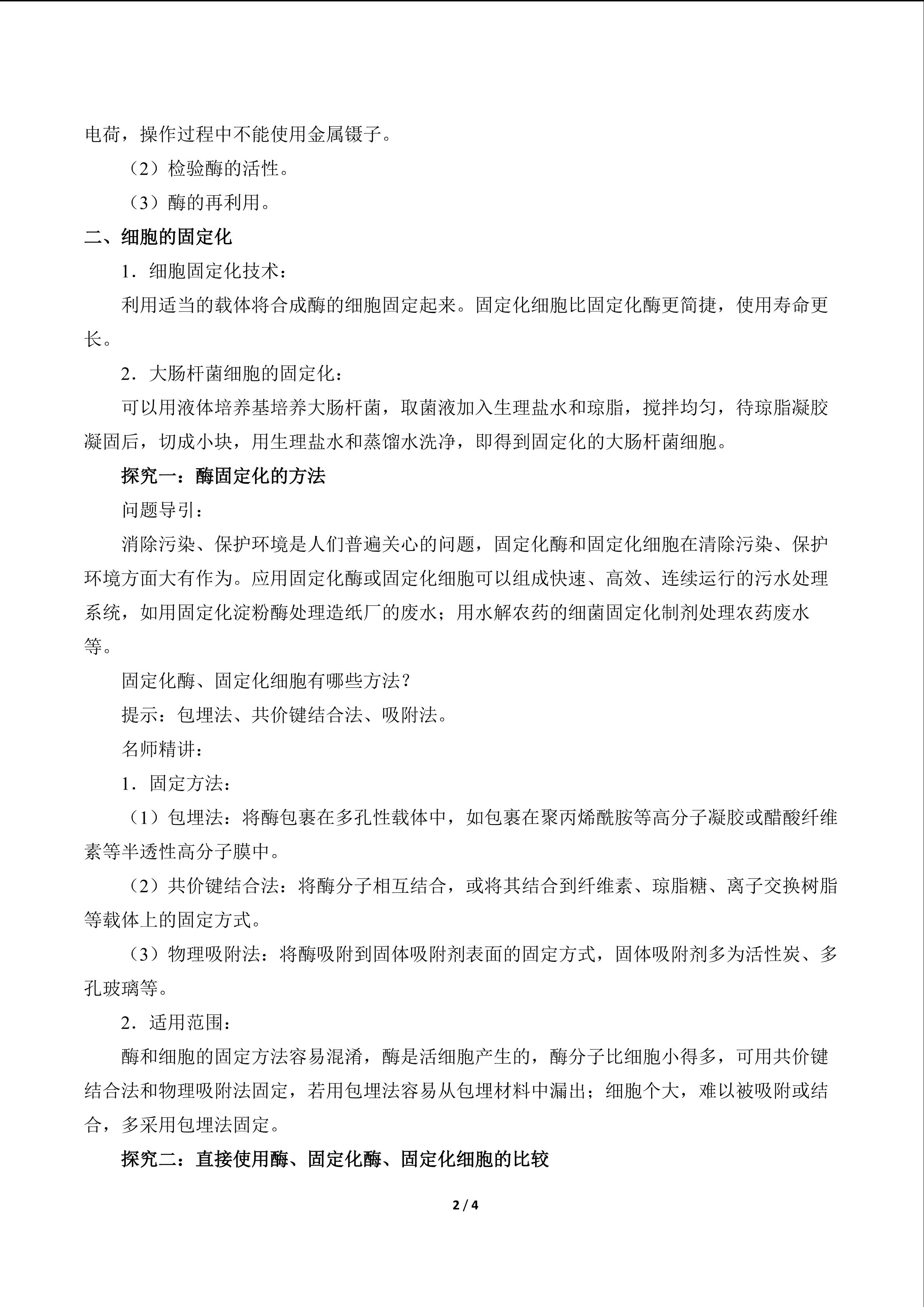 电荷，操作过程中不能使用金属镊子。

（2）检验酶的活性。

（3）酶的再利用。

二、细胞的固定化

1．细胞固定化技术：

利用适当的载体将合成酶的细胞固定起来。固定化细胞比固定化酶更简捷，使用寿命更长。

2．大肠杆菌细胞的固定化：

可以用液体培养基培养大肠杆菌，取菌液加入生理盐水和琼脂，搅拌均匀，待琼脂凝胶凝固后，切成小块，用生理盐水和蒸馏水洗净，即得到固定化的大肠杆菌细胞。

探究一：酶固定化的方法

问题导引：

消除污染、保护环境是人们普遍关心的问题，固定化酶和固定化细胞在清除污染、保护环境方面大有作为。应用固定化酶或固定化细胞可以组成快速、高效、连续运行的污水处理系统，如用固定化淀粉酶处理造纸厂的废水；用水解农药的细菌固定化制剂处理农药废水等。

固定化酶、固定化细胞有哪些方法？

提示：包埋法、共价键结合法、吸附法。

名师精讲：

1．固定方法：

（1）包埋法：将酶包裹在多孔性载体中，如包裹在聚丙烯酰胺等高分子凝胶或醋酸纤维素等半透性高分子膜中。

（2）共价键结合法：将酶分子相互结合，或将其结合到纤维素、琼脂糖、离子交换树脂等载体上的固定方式。

（3）物理吸附法：将酶吸附到固体吸附剂表面的固定方式，固体吸附剂多为活性炭、多孔玻璃等。

2．适用范围：

酶和细胞的固定方法容易混淆，酶是活细胞产生的，酶分子比细胞小得多，可用共价键结合法和物理吸附法固定，若用包埋法容易从包埋材料中漏出；细胞个大，难以被吸附或结合，多采用包埋法固定。

探究二：直接使用酶、固定化酶、固定化细胞的比较

2 / 4